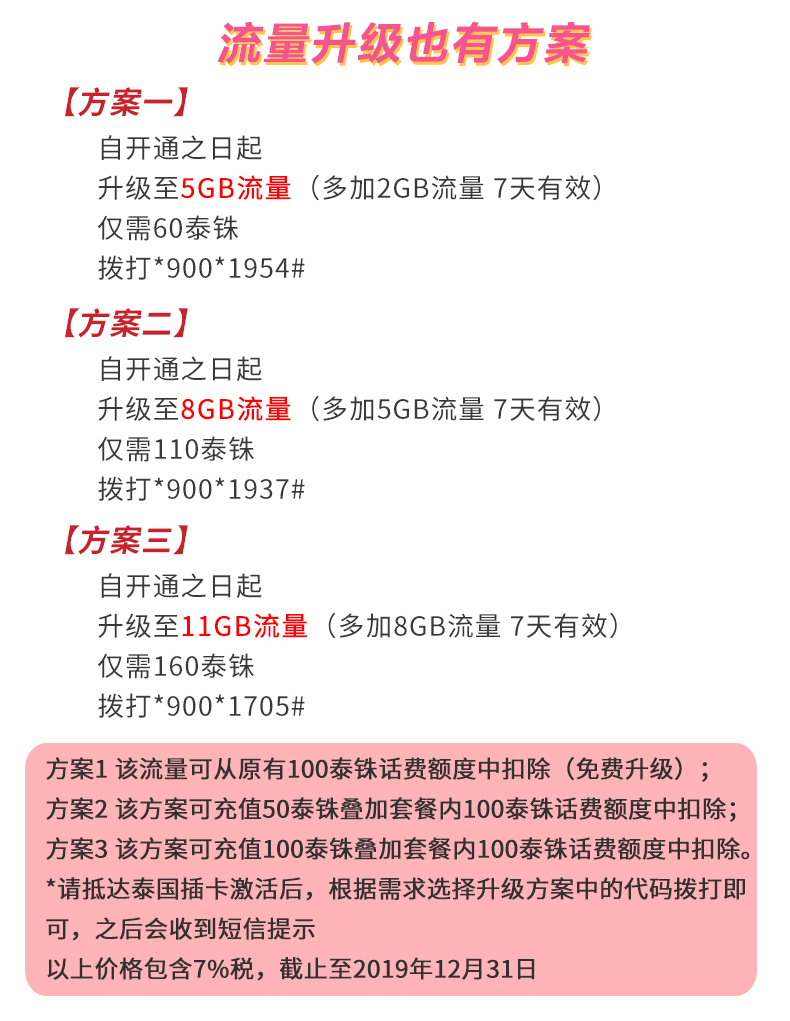 流量升级也有方案

【方案一】

自开通之日起

升级至5GB流量（多加2GB流量 7天有效）

仅需60泰铢

拨打*900*1954#

【方案二】

自开通之日起

升级至8GB流量（多加5GB流量 7天有效）

仅需110泰铢

拨打*900*1937#

【方案三】

自开通之日起

升级至11GB流量（多加8GB流量 7天有效）

仅需160泰铢

拨打*900*1705#

方案1 该流量可从原有100泰铢话费额度中扣除（免费升级）；

方案2 该方案可充值50泰铢叠加套餐内100泰铢话费额度中扣除；

方案3 该方案可充值100泰铢叠加套餐内100泰铢话费额度中扣除。

*请抵达泰国插卡激活后，根据需求选择升级方案中的代码拨打即可，之后会收到短信提示

以上价格包含7%税，截止至2019年12月31日